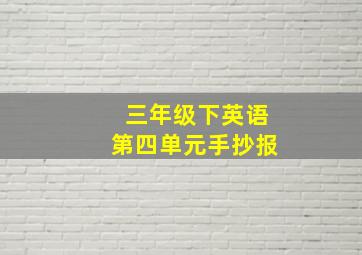 三年级下英语
第四单元手抄报